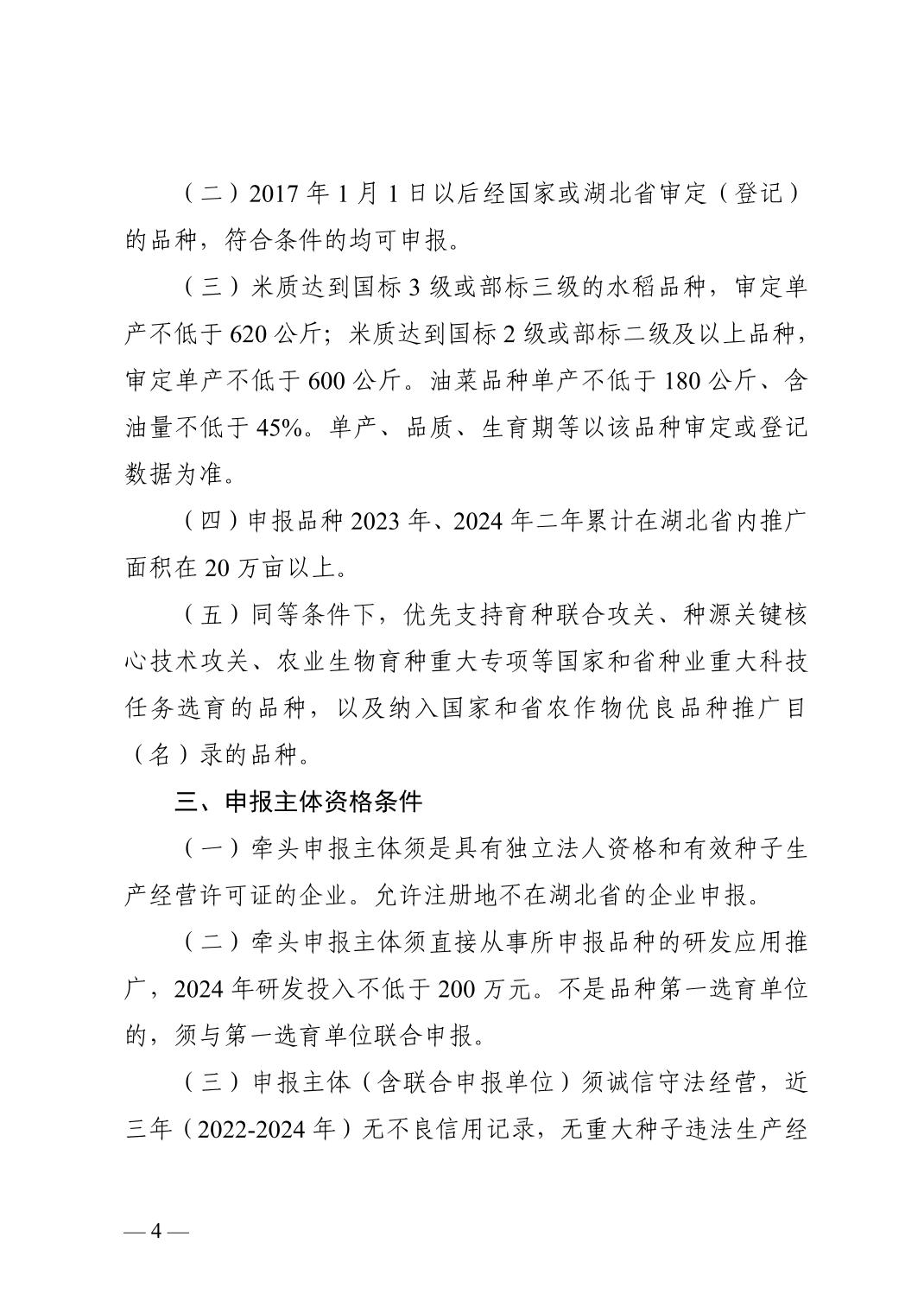 （二）2017 年 1 月 1 日以后经国家或湖北省审定（登记）的品种，符合条件的均可申报。

（三）米质达到国标 3 级或部标三级的水稻品种，审定单产不低于 620 公斤；米质达到国标 2 级或部标二级及以上品种，审定单产不低于 600 公斤。油菜品种单产不低于 180 公斤、含油量不低于 45%。单产、品质、生育期等以该品种审定或登记数据为准。

（四）申报品种 2023 年、2024 年二年累计在湖北省内推广面积在 20 万亩以上。

（五）同等条件下，优先支持育种联合攻关、种源关键核心技术攻关、农业生物育种重大专项等国家和省种业重大科技任务选育的品种，以及纳入国家和省农作物优良品种推广目（名）录的品种。

三、申报主体资格条件

（一）牵头申报主体须是具有独立法人资格和有效种子生产经营许可证的企业。允许注册地不在湖北省的企业申报。

（二）牵头申报主体须直接从事所申报品种的研发应用推广，2024 年研发投入不低于 200 万元。不是品种第一选育单位的，须与第一选育单位联合申报。

（三）申报主体（含联合申报单位）须诚信守法经营，近三年（2022-2024 年）无不良信用记录，无重大种子违法生产经

— 4 —